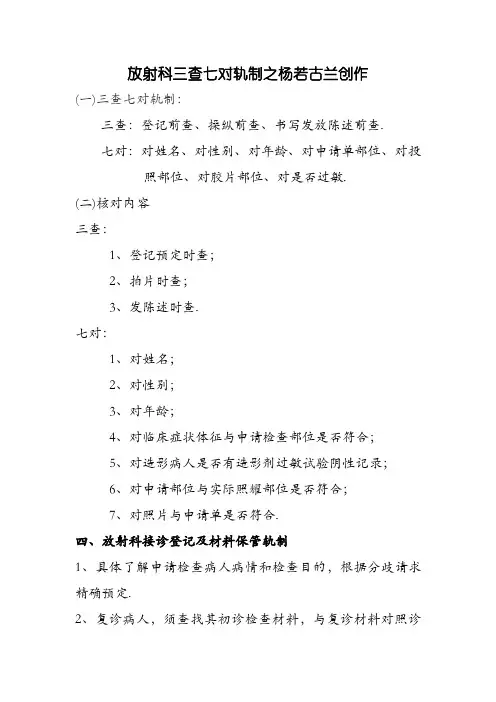 放射科三查七对轨制之杨若古兰创作

(一)三查七对轨制:

三查：登记前查、操纵前查、书写发放陈述前查.

七对：对姓名、对性别、对年龄、对申请单部位、对投照部位、对胶片部位、对是否过敏.

(二)核对内容

三查:

1、登记预定时查;

2、拍片时查;

3、发陈述时查.

七对:

1、对姓名;

2、对性别;

3、对年龄;

4、对临床症状体征与申请检查部位是否符合;

5、对造影病人是否有造影剂过敏试验阴性记录;

6、对申请部位与实际照耀部位是否符合;

7、对照片与申请单是否符合.

四、放射科接诊登记及材料保管轨制

1、具体了解申请检查病人病情和检查目的，根据分歧请求精确预定.

2、复诊病人，须查找其初诊检查材料，与复诊材料对照诊